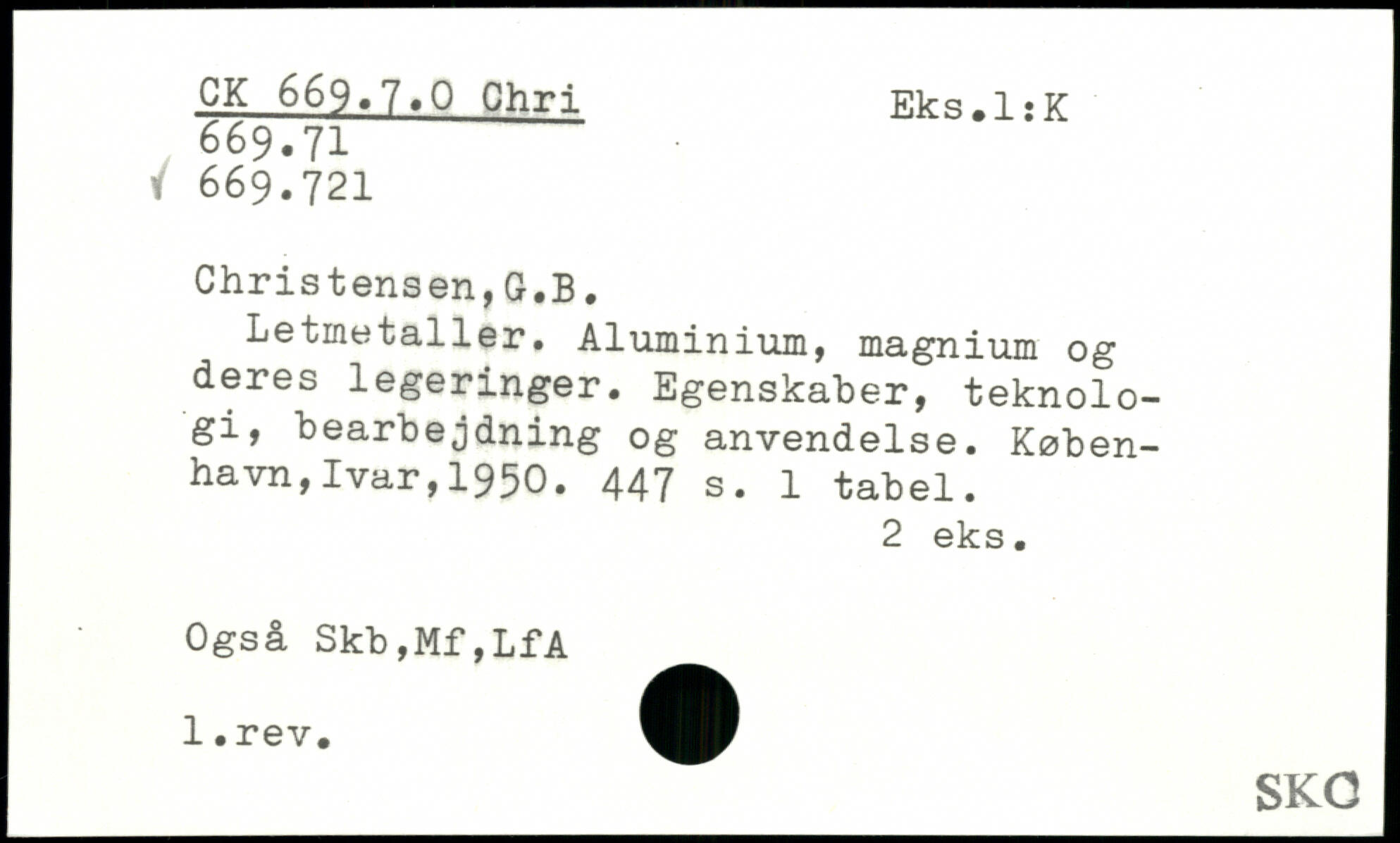 CK 669.7.0 Chri
669.71
669.721

Eks.1:K

Christensen,G.B.

Letmetaller. Aluminium, magnium og deres legeringer. Egenskaber, teknologi, bearbejdning og anvendelse. København,Ivar,1950. 447 s. 1 tabel.

2 eks.

Også Skb,Mf,LfA

1.rev.

SKC